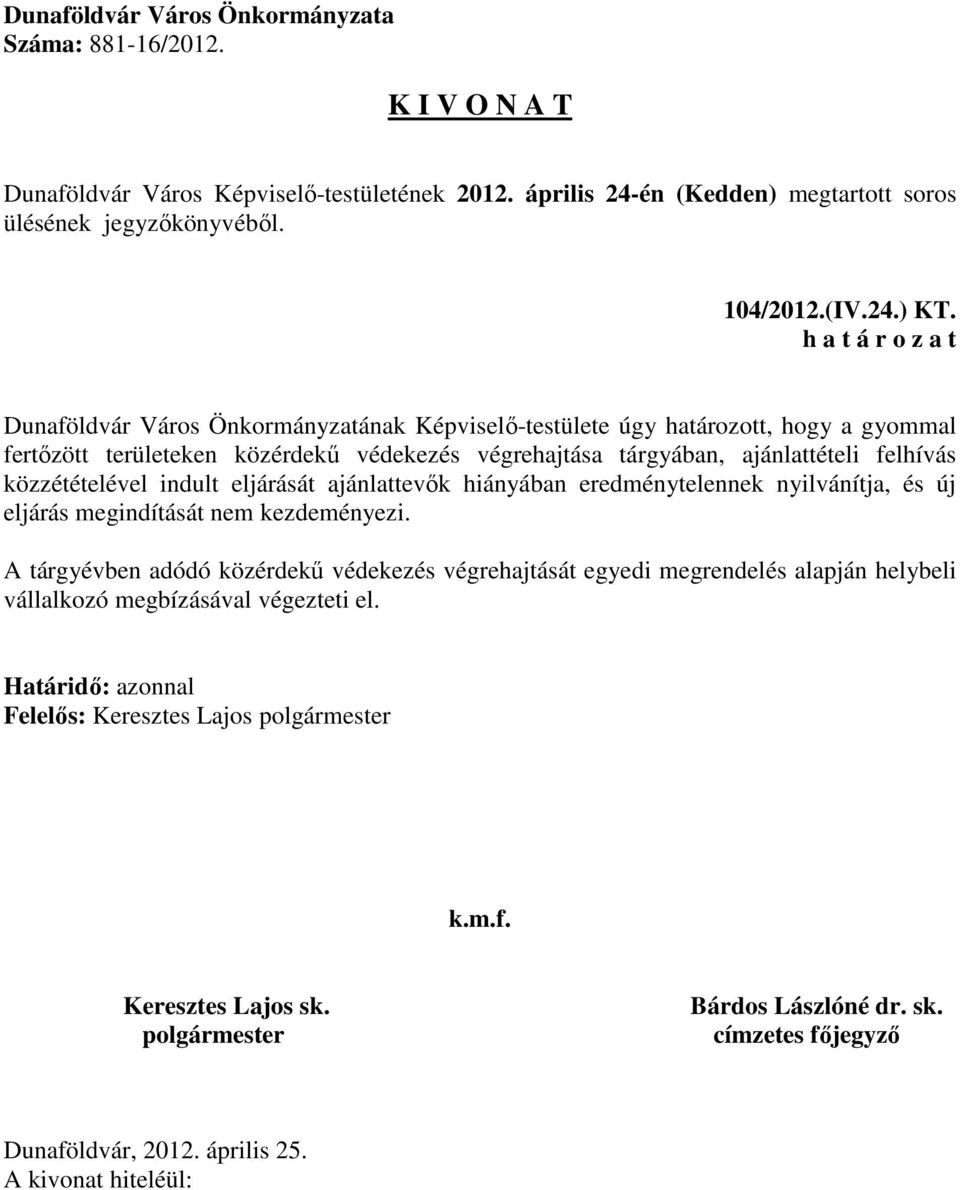 Dunaföldvár Város Önkormányzata
Száma: 881-16/2012.

K I V O N A T

Dunaföldvár Város Képviselő-testületének 2012. április 24-én (Kedden) megtartott soros ülésének jegyzőkönyvéből.

104/2012.(IV.24.) KT.
h a t á r o z a t

Dunaföldvár Város Önkormányzatának Képviselő-testülete úgy határozott, hogy a gyommal fertőzött területeken közérdekű védekezés végrehajtása tárgyában, ajánlattételi felhívás közzétételével indult eljárását ajánlattevők hiányában eredménytelennek nyilvánítja, és új eljárás megindítását nem kezdeményezi.

A tárgyévben adódó közérdekű védekezés végrehajtását egyedi megrendelés alapján helybeli vállalkozó megbízásával végezteti el.

Határidő: azonnal
Felelős: Keresztes Lajos polgármester

k.m.f.

Keresztes Lajos sk.
polgármester

Bárdos Lászlóné dr. sk.
címzetes főjegyző

Dunaföldvár, 2012. április 25.
A kivonat hiteléül: